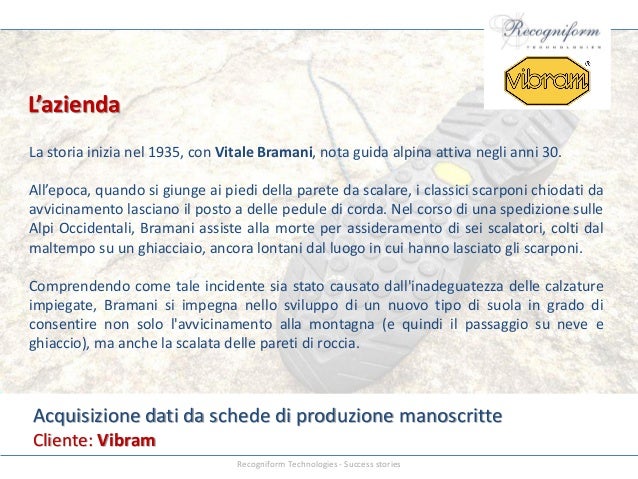 Recogniform

TECHNOLOGIES

vibram

L'azienda

La storia inizia nel 1935, con Vitale Bramani, nota guida alpina attiva negli anni 30.

All'epoca, quando si giunge ai piedi della parete da scalare, i classici scarponi chiodati da avvicinamento lasciano il posto a delle pedule di corda. Nel corso di una spedizione sulle Alpi Occidentali, Bramani assiste alla morte per assideramento di sei scalatori, colti dal maltempo su un ghiacciaio, ancora lontani dal luogo in cui hanno lasciato gli scarponi.

Comprendendo come tale incidente sia stato causato dall'inadeguatezza delle calzature impiegate, Bramani si impegna nello sviluppo di un nuovo tipo di suola in grado di consentire non solo l'avvicinamento alla montagna (e quindi il passaggio su neve e ghiaccio), ma anche la scalata delle pareti di roccia.

Acquisizione dati da schede di produzione manoscritte
Cliente: Vibram

Recogniform Technologies - Success stories